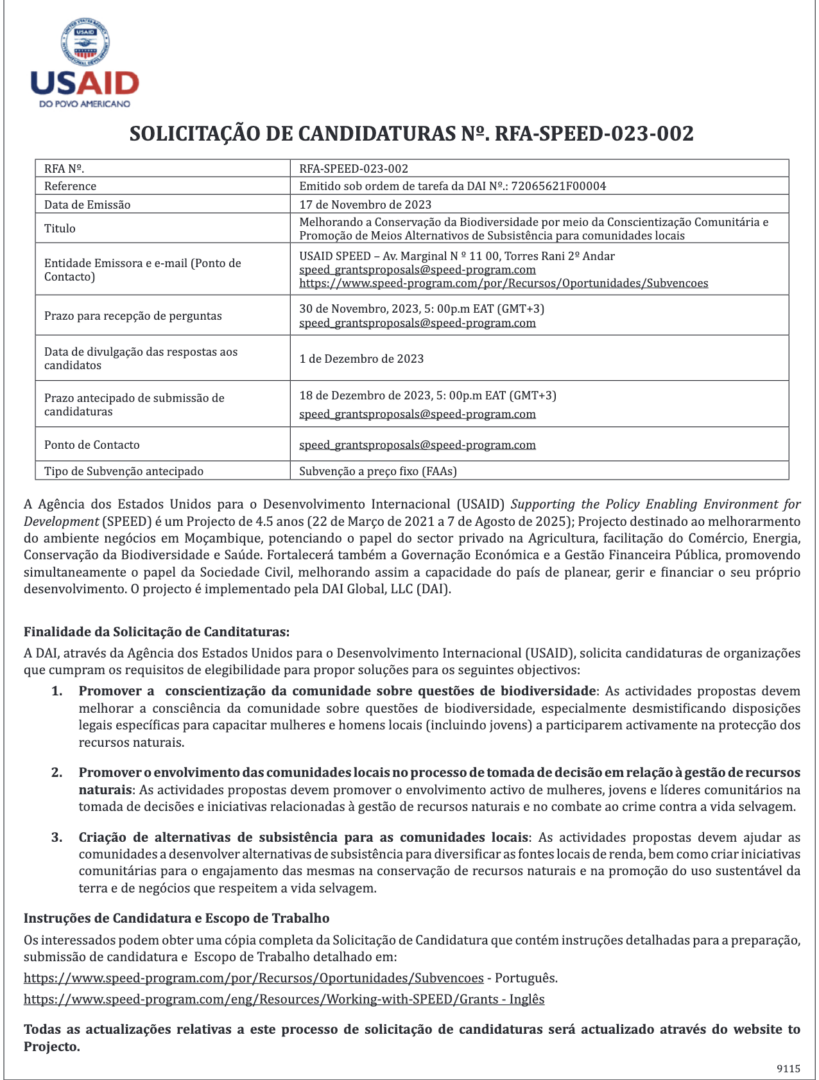 USAID
DO POVO AMERICANO

SOLICITAÇÃO DE CANDIDATURAS Nº. RFA-SPEED-023-002

| RFA Nº. | RFA-SPEED-023-002 |
|---|---|
| Reference | Emitido sob ordem de tarefa da DAI Nº.: 72065621F00004 |
| Data de Emissão | 17 de Novembro de 2023 |
| Titulo | Melhorando a Conservação da Biodiversidade por meio da Conscientização Comunitária e Promoção de Meios Alternativos de Subsistência para comunidades locais |
| Entidade Emissora e e-mail (Ponto de Contacto) | USAID SPEED – Av. Marginal N º 11 00, Torres Rani 2º Andar speed_grantsproposals@speed-program.com https://www.speed-program.com/por/Recursos/Oportunidades/Subvencoes |
| Prazo para recepção de perguntas | 30 de Novembro, 2023, 5: 00p.m EAT (GMT+3) speed_grantsproposals@speed-program.com |
| Data de divulgação das respostas aos candidatos | 1 de Dezembro de 2023 |
| Prazo antecipado de submissão de candidaturas | 18 de Dezembro de 2023, 5: 00p.m EAT (GMT+3) speed_grantsproposals@speed-program.com |
| Ponto de Contacto | speed_grantsproposals@speed-program.com |
| Tipo de Subvenção antecipado | Subvenção a preço fixo (FAAs) |

A Agência dos Estados Unidos para o Desenvolvimento Internacional (USAID) Supporting the Policy Enabling Environment for Development (SPEED) é um Projecto de 4.5 anos (22 de Março de 2021 a 7 de Agosto de 2025); Projecto destinado ao melhoramento do ambiente negócios em Moçambique, potenciando o papel do sector privado na Agricultura, facilitação do Comércio, Energia, Conservação da Biodiversidade e Saúde. Fortalecerá também a Governação Económica e a Gestão Financeira Pública, promovendo simultaneamente o papel da Sociedade Civil, melhorando assim a capacidade do país de planear, gerir e financiar o seu próprio desenvolvimento. O projecto é implementado pela DAI Global, LLC (DAI).

Finalidade da Solicitação de Canditaturas:
A DAI, através da Agência dos Estados Unidos para o Desenvolvimento Internacional (USAID), solicita candidaturas de organizações que cumpram os requisitos de elegibilidade para propor soluções para os seguintes objectivos:

1. Promover a conscientização da comunidade sobre questões de biodiversidade: As actividades propostas devem melhorar a consciência da comunidade sobre questões de biodiversidade, especialmente desmistificando disposições legais específicas para capacitar mulheres e homens locais (incluindo jovens) a participarem activamente na protecção dos recursos naturais.

2. Promover o envolvimento das comunidades locais no processo de tomada de decisão em relação à gestão de recursos naturais: As actividades propostas devem promover o envolvimento activo de mulheres, jovens e líderes comunitários na tomada de decisões e iniciativas relacionadas à gestão de recursos naturais e no combate ao crime contra a vida selvagem.

3. Criação de alternativas de subsistência para as comunidades locais: As actividades propostas devem ajudar as comunidades a desenvolver alternativas de subsistência para diversificar as fontes locais de renda, bem como criar iniciativas comunitárias para o engajamento das mesmas na conservação de recursos naturais e na promoção do uso sustentável da terra e de negócios que respeitem a vida selvagem.

Instruções de Candidatura e Escopo de Trabalho
Os interessados podem obter uma cópia completa da Solicitação de Candidatura que contém instruções detalhadas para a preparação, submissão de candidatura e Escopo de Trabalho detalhado em:
https://www.speed-program.com/por/Recursos/Oportunidades/Subvencoes - Português.
https://www.speed-program.com/eng/Resources/Working-with-SPEED/Grants - Inglês

Todas as actualizações relativas a este processo de solicitação de candidaturas será actualizado através do website to Projecto.

9115